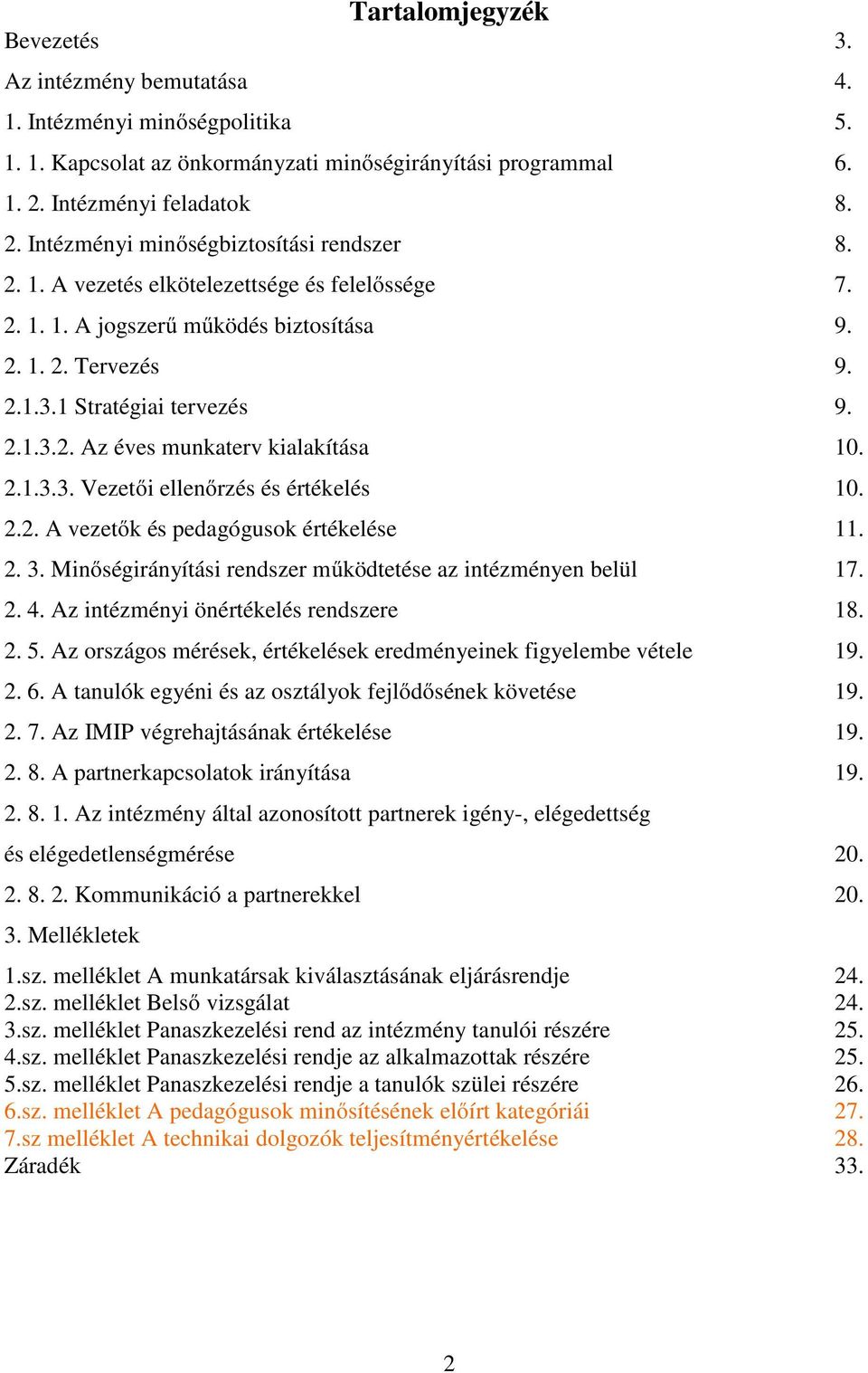 Tartalomjegyzék

Bevezetés 3.

Az intézmény bemutatása 4.

1. Intézményi minőségpolitika 5.

1. 1. Kapcsolat az önkormányzati minőségirányítási programmal 6.

1. 2. Intézményi feladatok 8.

2. Intézményi minőségbiztosítási rendszer 8.

2. 1. A vezetés elkötelezettsége és felelőssége 7.

2. 1. 1. A jogszerű működés biztosítása 9.

2. 1. 2. Tervezés 9.

2.1.3.1 Stratégiai tervezés 9.

2.1.3.2. Az éves munkaterv kialakítása 10.

2.1.3.3. Vezetői ellenőrzés és értékelés 10.

2.2. A vezetők és pedagógusok értékelése 11.

2. 3. Minőségirányítási rendszer működtetése az intézményen belül 17.

2. 4. Az intézményi önértékelés rendszere 18.

2. 5. Az országos mérések, értékelések eredményeinek figyelembe vétele 19.

2. 6. A tanulók egyéni és az osztályok fejlődősének követése 19.

2. 7. Az IMIP végrehajtásának értékelése 19.

2. 8. A partnerkapcsolatok irányítása 19.

2. 8. 1. Az intézmény által azonosított partnerek igény-, elégedettség és elégedetlenségmérése 20.

2. 8. 2. Kommunikáció a partnerekkel 20.

3. Mellékletek

1.sz. melléklet A munkatársak kiválasztásának eljárásrendje 24.
2.sz. melléklet Belső vizsgálat 24.
3.sz. melléklet Panaszkezelési rend az intézmény tanulói részére 25.
4.sz. melléklet Panaszkezelési rendje az alkalmazottak részére 25.
5.sz. melléklet Panaszkezelési rendje a tanulók szülei részére 26.
6.sz. melléklet A pedagógusok minősítésének előírt kategóriái 27.
7.sz melléklet A technikai dolgozók teljesítményértékelése 28.
Záradék 33.

2